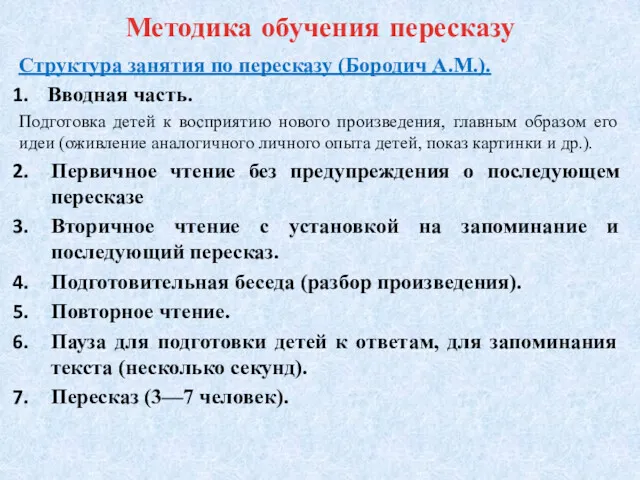 Методика обучения пересказу

Структура занятия по пересказу (Бородич А.М.).

1. Вводная часть.

Подготовка детей к восприятию нового произведения, главным образом его идеи (оживление аналогичного личного опыта детей, показ картинки и др.).

2. Первичное чтение без предупреждения о последующем пересказе

3. Вторичное чтение с установкой на запоминание и последующий пересказ.

4. Подготовительная беседа (разбор произведения).

5. Повторное чтение.

6. Пауза для подготовки детей к ответам, для запоминания текста (несколько секунд).

7. Пересказ (3—7 человек).